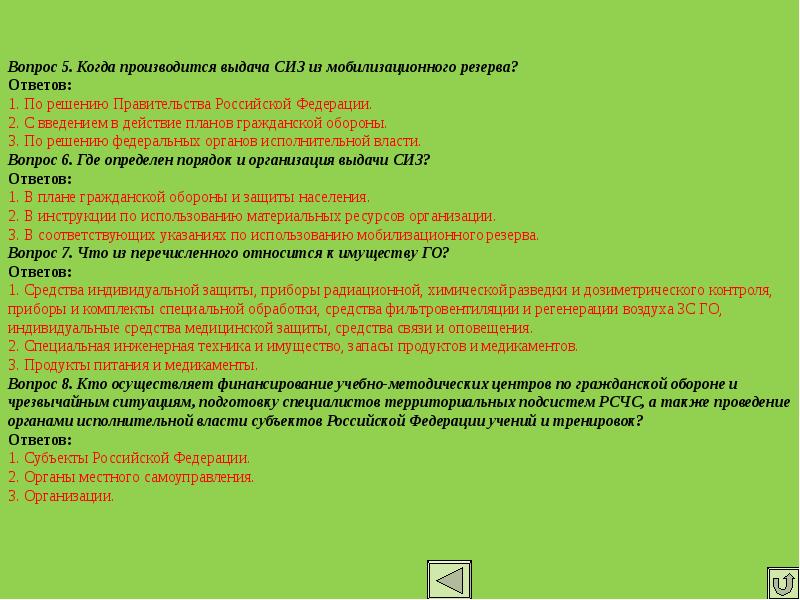 Вопрос 5. Когда производится выдача СИЗ из мобилизационного резерва?
Ответов:
1. По решению Правительства Российской Федерации.
2. С введением в действие планов гражданской обороны.
3. По решению федеральных органов исполнительной власти.
Вопрос 6. Где определен порядок и организация выдачи СИЗ?
Ответов:
1. В плане гражданской обороны и защиты населения.
2. В инструкции по использованию материальных ресурсов организации.
3. В соответствующих указаниях по использованию мобилизационного резерва.
Вопрос 7. Что из перечисленного относится к имуществу ГО?
Ответов:
1. Средства индивидуальной защиты, приборы радиационной, химической разведки и дозиметрического контроля, приборы и комплекты специальной обработки, средства фильтровентиляции и регенерации воздуха ЗС ГО, индивидуальные средства медицинской защиты, средства связи и оповещения.
2. Специальная инженерная техника и имущество, запасы продуктов и медикаментов.
3. Продукты питания и медикаменты.
Вопрос 8. Кто осуществляет финансирование учебно-методических центров по гражданской обороне и чрезвычайным ситуациям, подготовку специалистов территориальных подсистем РСЧС, а также проведение органами исполнительной власти субъектов Российской Федерации учений и тренировок?
Ответов:
1. Субъекты Российской Федерации.
2. Органы местного самоуправления.
3. Организации.